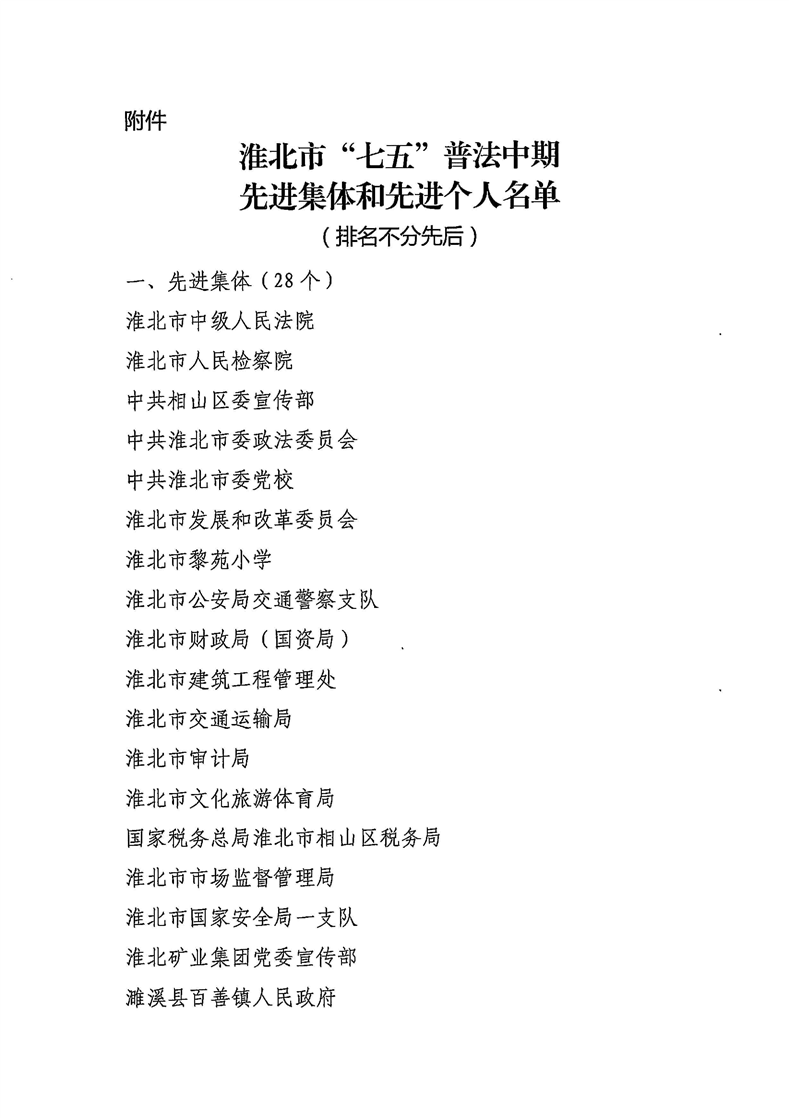 附件

淮北市“七五”普法中期
先进集体和先进个人名单
（排名不分先后）

一、先进集体（28个）
淮北市中级人民法院
淮北市人民检察院
中共相山区委宣传部
中共淮北市委政法委员会
中共淮北市委党校
淮北市发展和改革委员会
淮北市黎苑小学
淮北市公安局交通警察支队
淮北市财政局（国资局）
淮北市建筑工程管理处
淮北市交通运输局
淮北市审计局
淮北市文化旅游体育局
国家税务总局淮北市相山区税务局
淮北市市场监督管理局
淮北市国家安全局一支队
淮北矿业集团党委宣传部
濉溪县百善镇人民政府